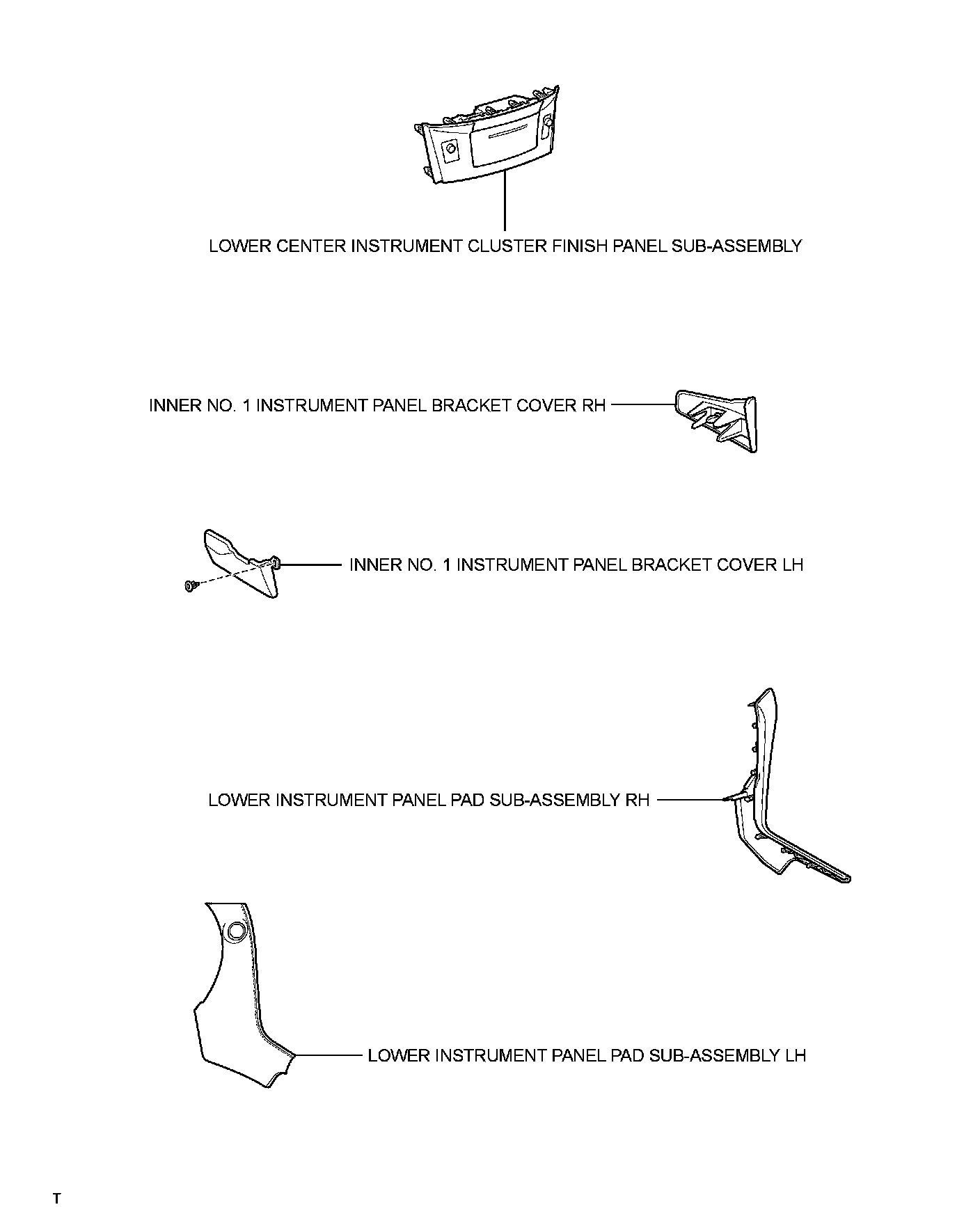 LOWER CENTER INSTRUMENT CLUSTER FINISH PANEL SUB-ASSEMBLY

INNER NO. 1 INSTRUMENT PANEL BRACKET COVER RH

INNER NO. 1 INSTRUMENT PANEL BRACKET COVER LH

LOWER INSTRUMENT PANEL PAD SUB-ASSEMBLY RH

LOWER INSTRUMENT PANEL PAD SUB-ASSEMBLY LH

T